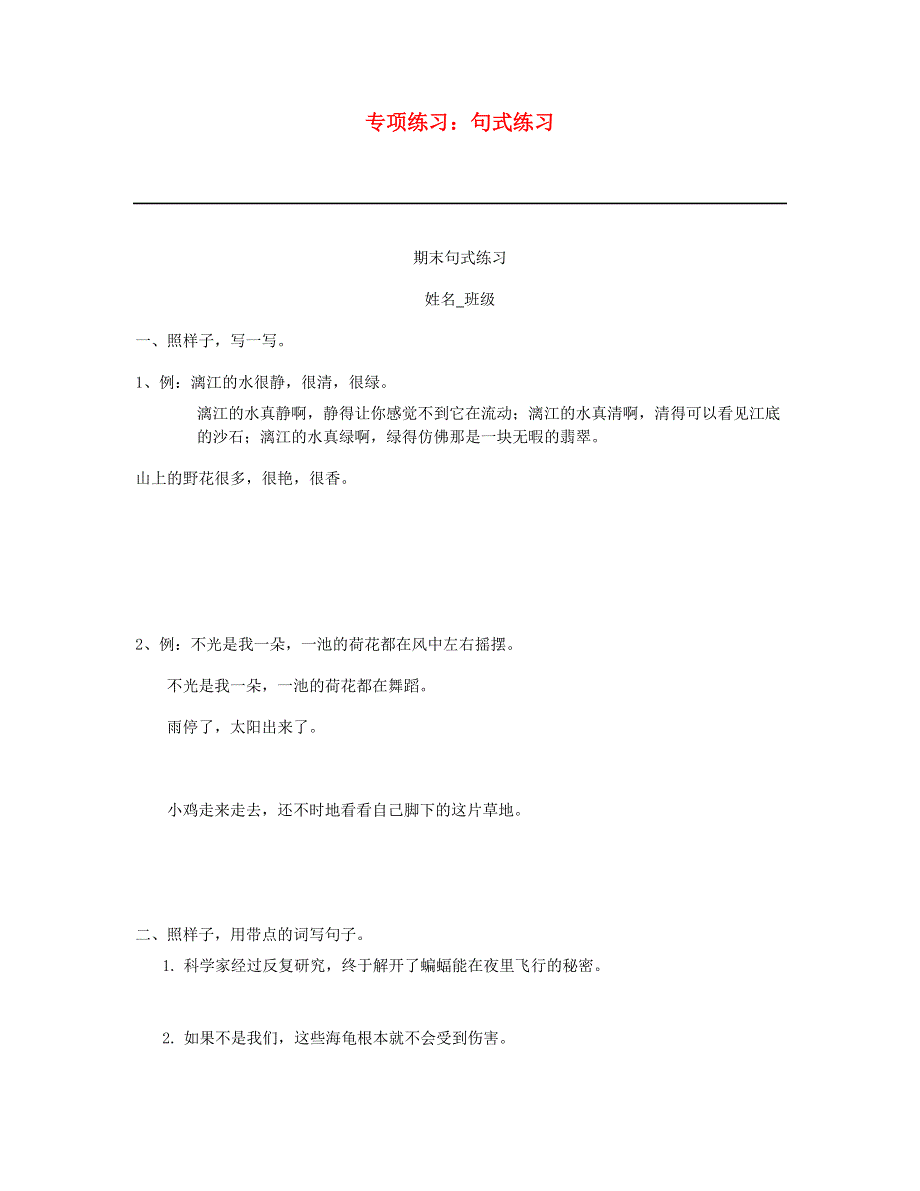 专项练习：句式练习

期末句式练习

姓名_班级

一、照样子，写一写。

1、例：漓江的水很静，很清，很绿。

漓江的水真静啊，静得让你感觉不到它在流动；漓江的水真清啊，清得可以看见江底的沙石；漓江的水真绿啊，绿得仿佛那是一块无暇的翡翠。

山上的野花很多，很艳，很香。

2、例：不光是我一朵，一池的荷花都在风中左右摇摆。

不光是我一朵，一池的荷花都在舞蹈。

雨停了，太阳出来了。

小鸡走来走去，还不时地看看自己脚下的这片草地。

二、照样子，用带点的词写句子。

1. 科学家经过反复研究，终于解开了蝙蝠能在夜里飞行的秘密。

2. 如果不是我们，这些海龟根本就不会受到伤害。